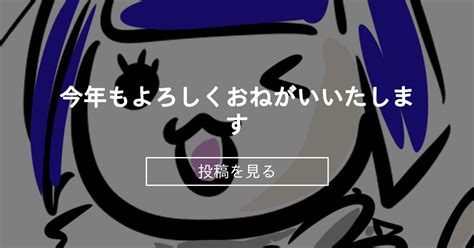 今年もよろしくおねがいいたします

投稿を見る